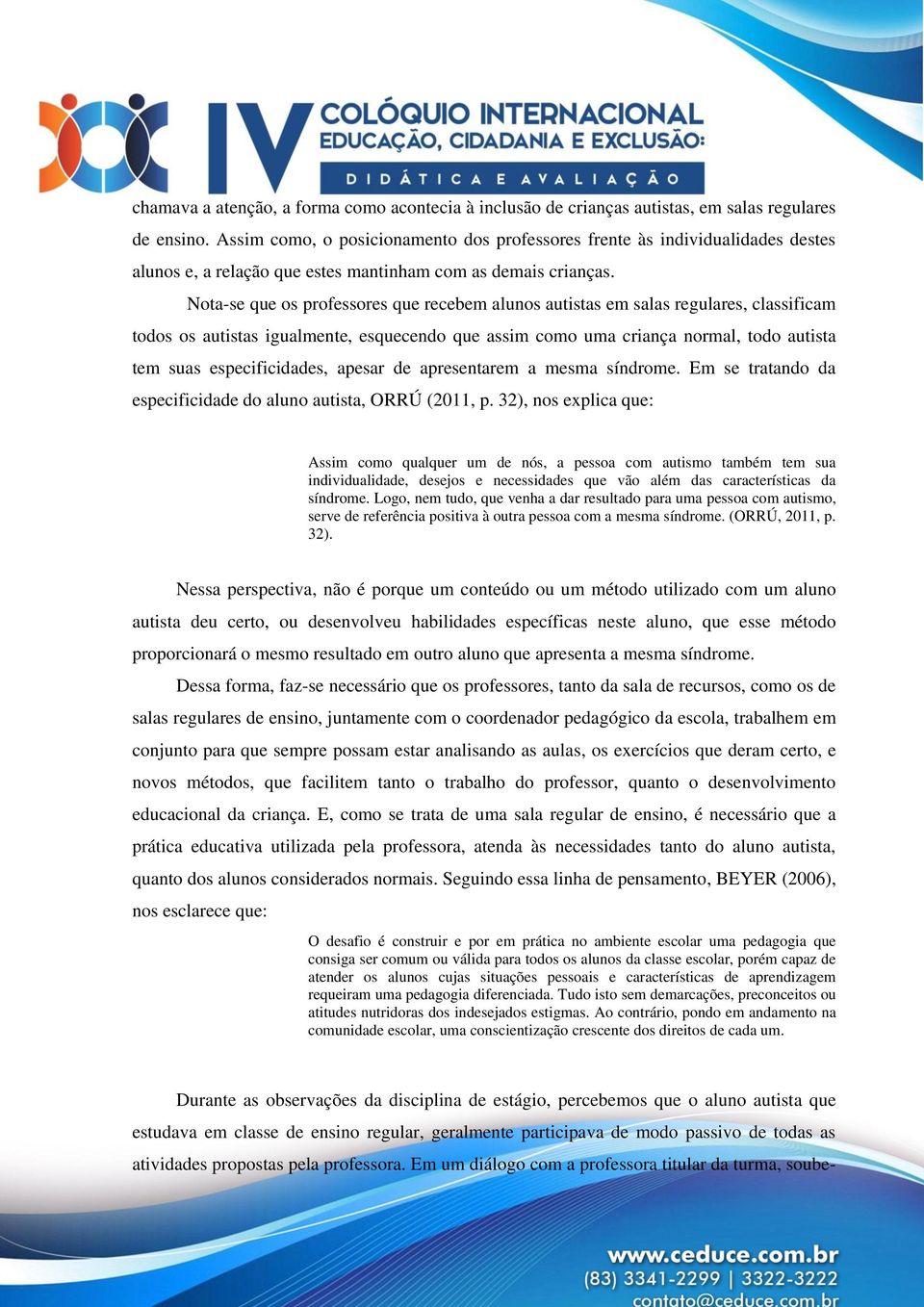 IV COLÓQUIO INTERNACIONAL
EDUCAÇÃO, CIDADANIA E EXCLUSÃO:
DIDÁTICA E AVALIAÇÃO

chamava a atenção, a forma como acontecia à inclusão de crianças autistas, em salas regulares de ensino. Assim como, o posicionamento dos professores frente às individualidades destes alunos e, a relação que estes mantinham com as demais crianças.

Nota-se que os professores que recebem alunos autistas em salas regulares, classificam todos os autistas igualmente, esquecendo que assim como uma criança normal, todo autista tem suas especificidades, apesar de apresentarem a mesma síndrome. Em se tratando da especificidade do aluno autista, ORRÚ (2011, p. 32), nos explica que:

Assim como qualquer um de nós, a pessoa com autismo também tem sua individualidade, desejos e necessidades que vão além das características da síndrome. Logo, nem tudo, que venha a dar resultado para uma pessoa com autismo, serve de referência positiva à outra pessoa com a mesma síndrome. (ORRÚ, 2011, p. 32).

Nessa perspectiva, não é porque um conteúdo ou um método utilizado com um aluno autista deu certo, ou desenvolveu habilidades específicas neste aluno, que esse método proporcionará o mesmo resultado em outro aluno que apresenta a mesma síndrome.

Dessa forma, faz-se necessário que os professores, tanto da sala de recursos, como os de salas regulares de ensino, juntamente com o coordenador pedagógico da escola, trabalhem em conjunto para que sempre possam estar analisando as aulas, os exercícios que deram certo, e novos métodos, que facilitem tanto o trabalho do professor, quanto o desenvolvimento educacional da criança. E, como se trata de uma sala regular de ensino, é necessário que a prática educativa utilizada pela professora, atenda às necessidades tanto do aluno autista, quanto dos alunos considerados normais. Seguindo essa linha de pensamento, BEYER (2006), nos esclarece que:

O desafio é construir e por em prática no ambiente escolar uma pedagogia que consiga ser comum ou válida para todos os alunos da classe escolar, porém capaz de atender os alunos cujas situações pessoais e características de aprendizagem requeiram uma pedagogia diferenciada. Tudo isto sem demarcações, preconceitos ou atitudes nutridoras dos indesejados estigmas. Ao contrário, pondo em andamento na comunidade escolar, uma conscientização crescente dos direitos de cada um.

Durante as observações da disciplina de estágio, percebemos que o aluno autista que estudava em classe de ensino regular, geralmente participava de modo passivo de todas as atividades propostas pela professora. Em um diálogo com a professora titular da turma, soube-

www.ceduce.com.br
(83) 3341-2299 | 3322-3222
contato@ceduce.com.br